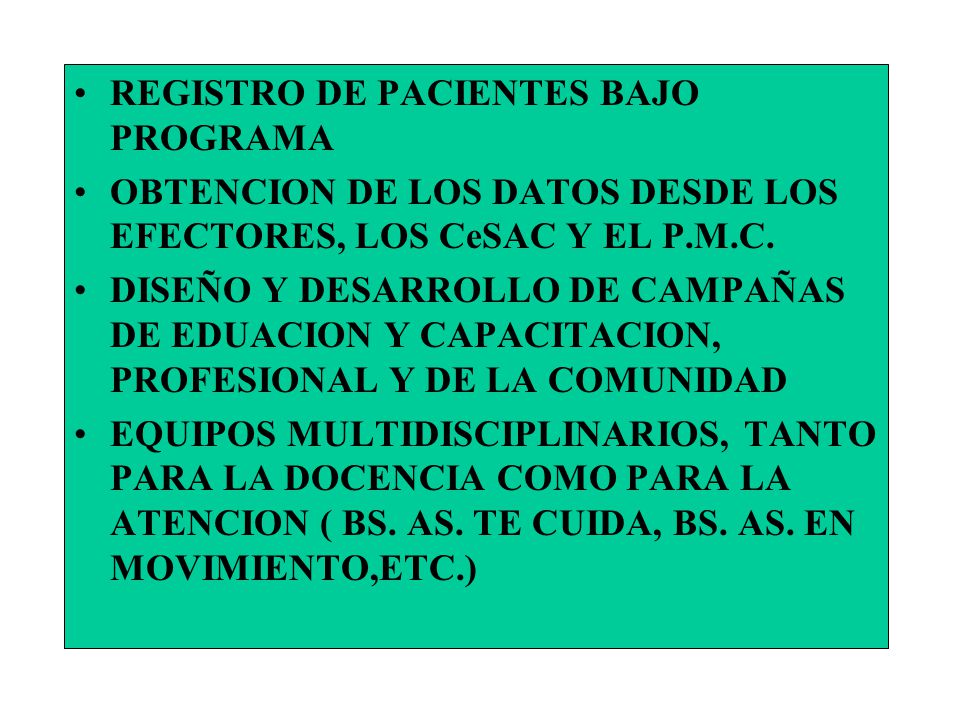 • REGISTRO DE PACIENTES BAJO PROGRAMA
• OBTENCION DE LOS DATOS DESDE LOS EFECTORES, LOS CeSAC Y EL P.M.C.
• DISEÑO Y DESARROLLO DE CAMPAÑAS DE EDUACION Y CAPACITACION, PROFESIONAL Y DE LA COMUNIDAD
• EQUIPOS MULTIDISCIPLINARIOS, TANTO PARA LA DOCENCIA COMO PARA LA ATENCION ( BS. AS. TE CUIDA, BS. AS. EN MOVIMIENTO,ETC.)